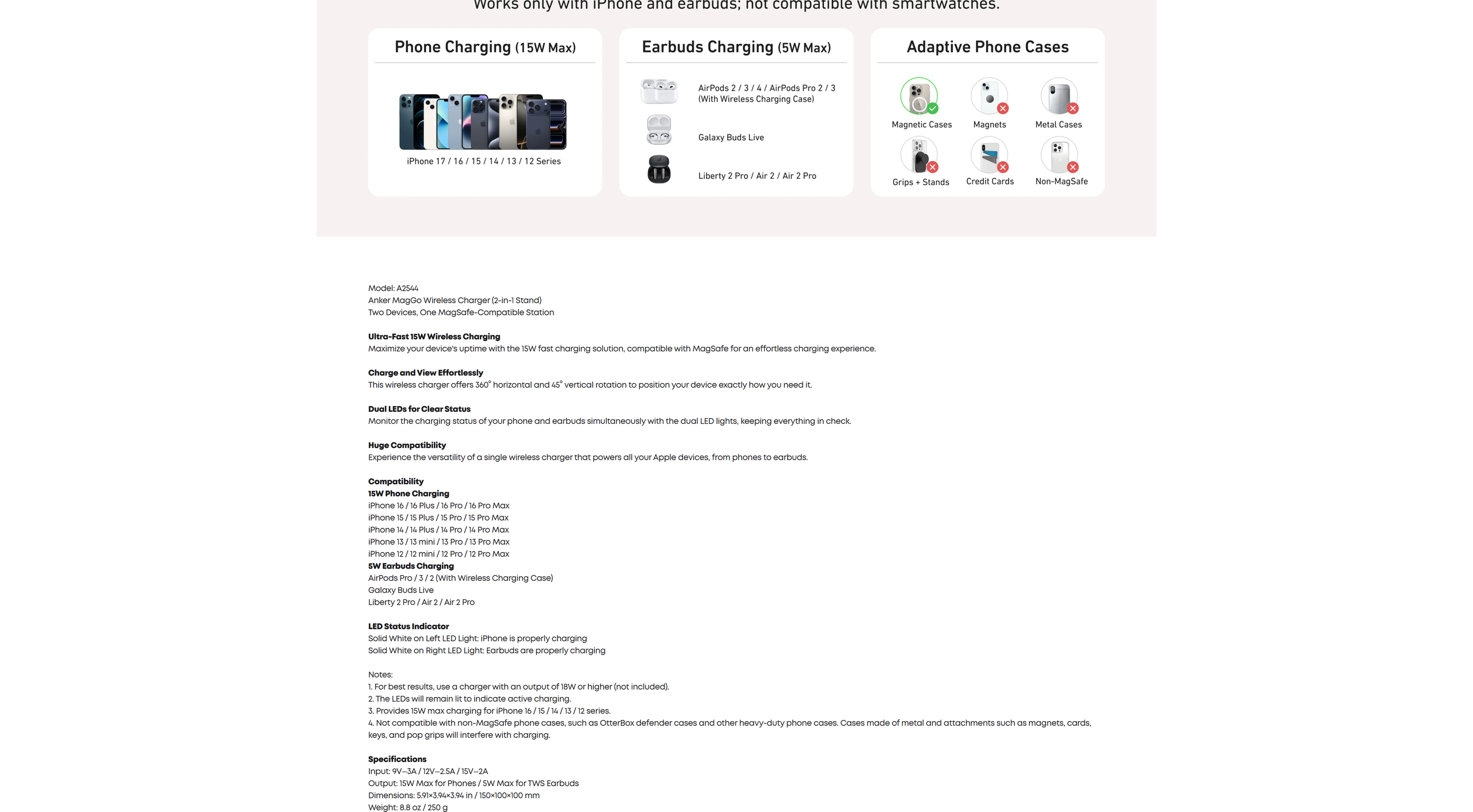 Works only with iPhone and earbuds; not compatible with smartwatches.

Phone Charging (15W Max)

iPhone 17 / 16 / 15 / 14 / 13 / 12 Series

Earbuds Charging (5W Max)

AirPods 2 / 3 / 4 / AirPods Pro 2 / 3 (With Wireless Charging Case)

Galaxy Buds Live

Liberty 2 Pro / Air 2 / Air 2 Pro

Adaptive Phone Cases

Magnetic Cases

Magnets

Metal Cases

Grips + Stands

Credit Cards

Non-MagSafe

Model: A2544
Anker MagGo Wireless Charger (2-in-1 Stand)
Two Devices, One MagSafe-Compatible Station

Ultra-Fast 15W Wireless Charging
Maximize your device's uptime with the 15W fast charging solution, compatible with MagSafe for an effortless charging experience.

Charge and View Effortlessly
This wireless charger offers 360° horizontal and 45° vertical rotation to position your device exactly how you need it.

Dual LEDs for Clear Status
Monitor the charging status of your phone and earbuds simultaneously with the dual LED lights, keeping everything in check.

Huge Compatibility
Experience the versatility of a single wireless charger that powers all your Apple devices, from phones to earbuds.

Compatibility
15W Phone Charging
iPhone 16 / 16 Plus / 16 Pro / 16 Pro Max
iPhone 15 / 15 Plus / 15 Pro / 15 Pro Max
iPhone 14 / 14 Plus / 14 Pro / 14 Pro Max
iPhone 13 / 13 mini / 13 Pro / 13 Pro Max
iPhone 12 / 12 mini / 12 Pro / 12 Pro Max
5W Earbuds Charging
AirPods Pro / 3 / 2 (With Wireless Charging Case)
Galaxy Buds Live
Liberty 2 Pro / Air 2 / Air 2 Pro

LED Status Indicator
Solid White on Left LED Light: iPhone is properly charging
Solid White on Right LED Light: Earbuds are properly charging

Notes:
1. For best results, use a charger with an output of 18W or higher (not included).
2. The LEDs will remain lit to indicate active charging.
3. Provides 15W max charging for iPhone 16 / 15 / 14 / 13 / 12 series.
4. Not compatible with non-MagSafe phone cases, such as OtterBox defender cases and other heavy-duty phone cases. Cases made of metal and attachments such as magnets, cards, keys, and pop grips will interfere with charging.

Specifications
Input: 9V⎓3A / 12V⎓2.5A / 15V⎓2A
Output: 15W Max for Phones / 5W Max for TWS Earbuds
Dimensions: 5.91×3.94×3.94 in / 150×100×100 mm
Weight: 8.8 oz / 250 g